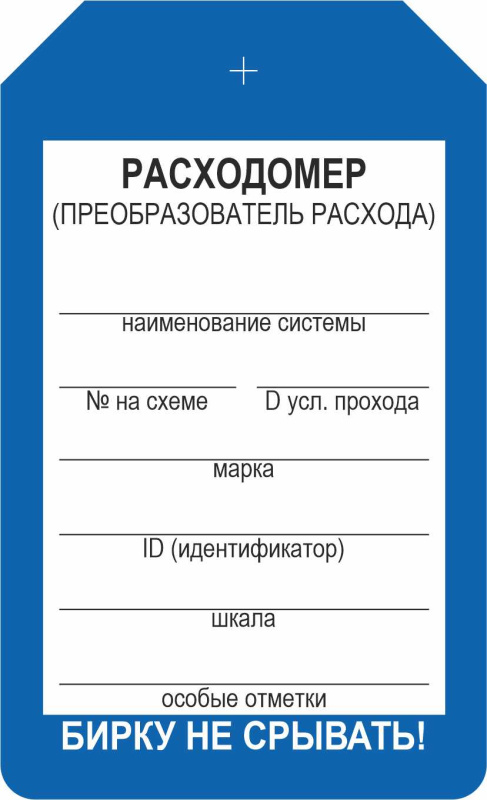 РАСХОДОМЕР
(ПРЕОБРАЗОВАТЕЛЬ РАСХОДА)

наименование системы

№ на схеме

D усл. прохода

марка

ID (идентификатор)

шкала

особые отметки

БИРКУ НЕ СРЫВАТЬ!